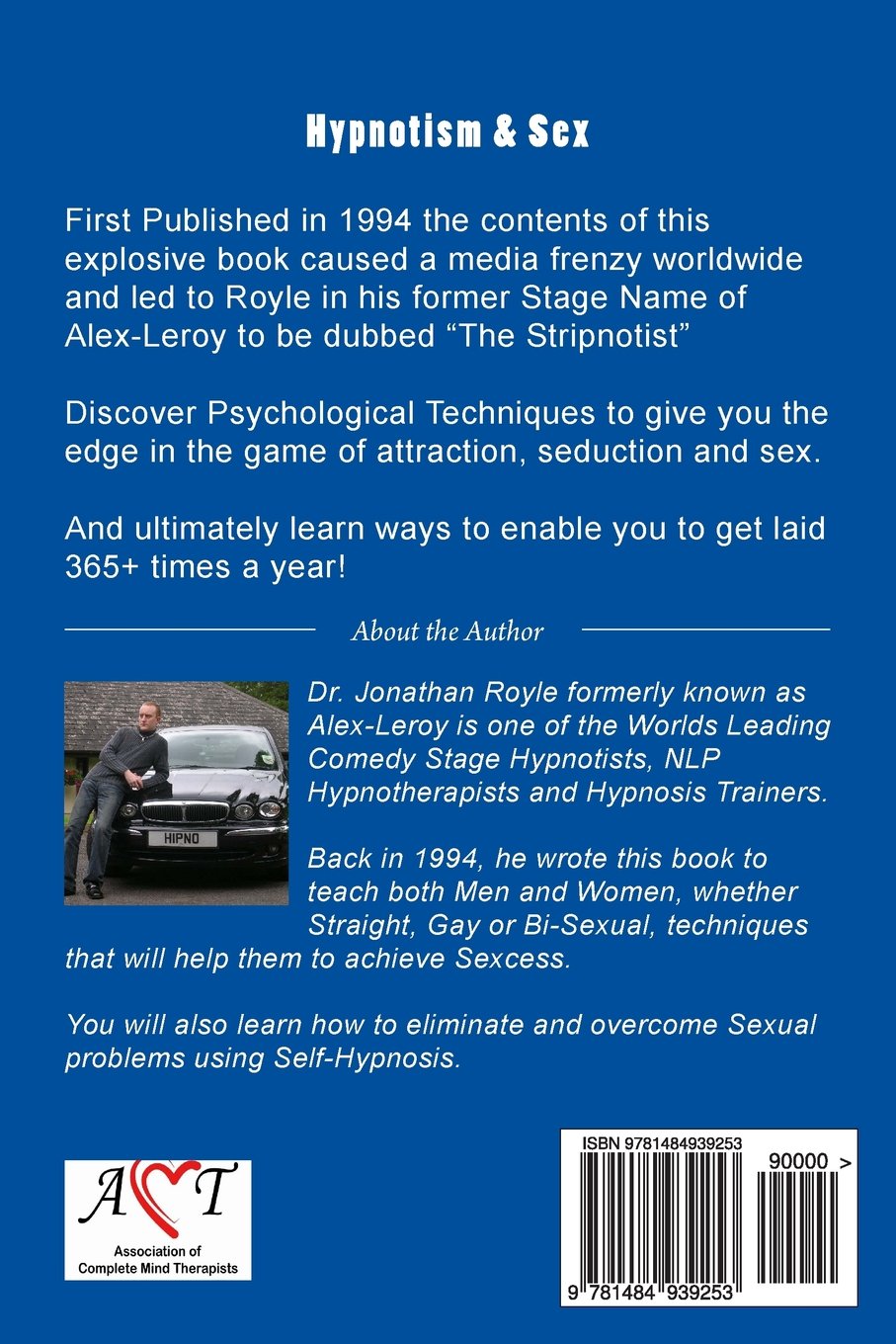 Hypnotism & Sex

First Published in 1994 the contents of this explosive book caused a media frenzy worldwide and led to Royle in his former Stage Name of Alex-Leroy to be dubbed “The Stripnotist”

Discover Psychological Techniques to give you the edge in the game of attraction, seduction and sex.

And ultimately learn ways to enable you to get laid 365+ times a year!

About the Author

HIPNO

Dr. Jonathan Royle formerly known as Alex-Leroy is one of the Worlds Leading Comedy Stage Hypnotists, NLP Hypnotherapists and Hypnosis Trainers.

Back in 1994, he wrote this book to teach both Men and Women, whether Straight, Gay or Bi-Sexual, techniques that will help them to achieve Sexcess.

You will also learn how to eliminate and overcome Sexual problems using Self-Hypnosis.

ACT
Association of Complete Mind Therapists

ISBN 9781484939253
90000 >
9 781484 939253